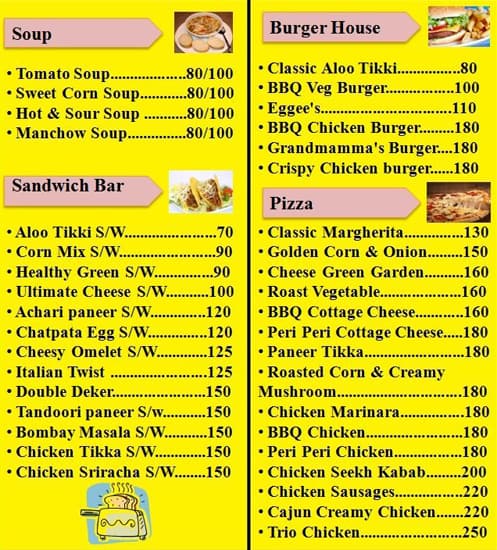 Soup

• Tomato Soup 80/100
• Sweet Corn Soup 80/100
• Hot & Sour Soup 80/100
• Manchow Soup 80/100

Sandwich Bar

• Aloo Tikki S/W 70
• Corn Mix S/W 90
• Healthy Green S/W 90
• Ultimate Cheese S/W 100
• Achari paneer S/W 120
• Chatpata Egg S/W 120
• Cheesy Omelet S/W 125
• Italian Twist 125
• Double Deker 150
• Tandoori paneer S/w 150
• Bombay Masala S/W 150
• Chicken Tikka S/W 150
• Chicken Sriracha S/W 150

Burger House

• Classic Aloo Tikki 80
• BBQ Veg Burger 100
• Eggee's 110
• BBQ Chicken Burger 180
• Grandmamma's Burger 180
• Crispy Chicken burger 180

Pizza

• Classic Margherita 130
• Golden Corn & Onion 150
• Cheese Green Garden 160
• Roast Vegetable 160
• BBQ Cottage Cheese 160
• Peri Peri Cottage Cheese 180
• Paneer Tikka 180
• Roasted Corn & Creamy Mushroom 180
• Chicken Marinara 180
• BBQ Chicken 180
• Peri Peri Chicken 180
• Chicken Seekh Kabab 200
• Chicken Sausages 220
• Cajun Creamy Chicken 220
• Trio Chicken 250